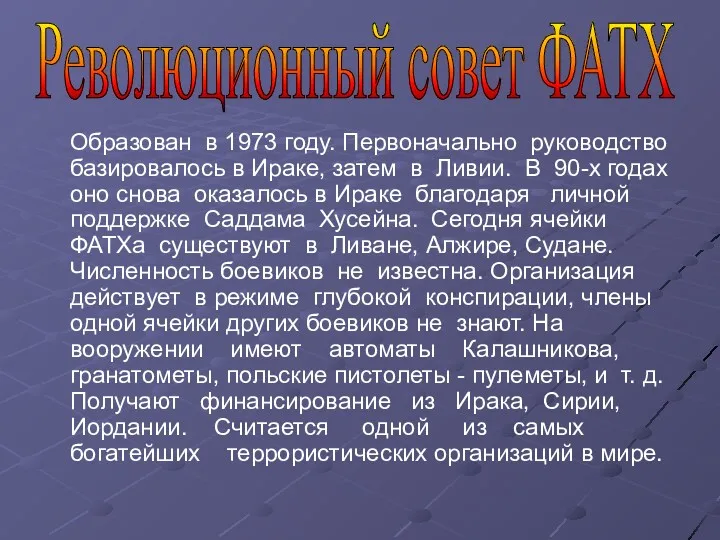 Революционный совет ФАТХ

Образован в 1973 году. Первоначально руководство базировалось в Ираке, затем в Ливии. В 90-х годах оно снова оказалось в Ираке благодаря личной поддержке Саддама Хусейна. Сегодня ячейки ФАТХа существуют в Ливане, Алжире, Судане. Численность боевиков не известна. Организация действует в режиме глубокой конспирации, члены одной ячейки других боевиков не знают. На вооружении имеют автоматы Калашникова, гранатометы, польские пистолеты - пулеметы, и т. д. Получают финансирование из Ирака, Сирии, Иордании. Считается одной из самых богатейших террористических организаций в мире.